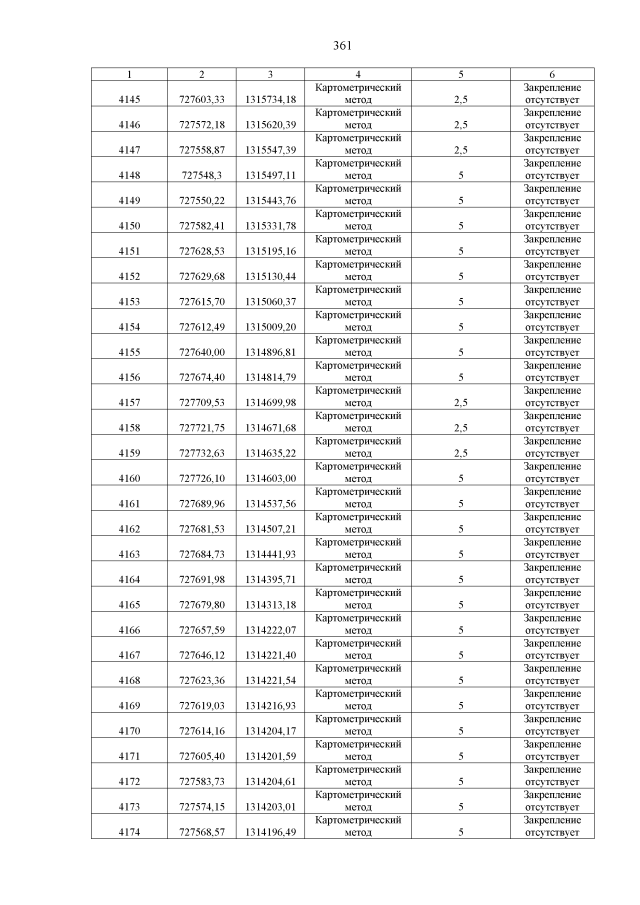 361

| 1 | 2 | 3 | 4 | 5 | 6 |
|---|---|---|---|---|---|
| 4145 | 727603,33 | 1315734,18 | Картометрический метод | 2,5 | Закрепление отсутствует |
| 4146 | 727572,18 | 1315620,39 | Картометрический метод | 2,5 | Закрепление отсутствует |
| 4147 | 727558,87 | 1315547,39 | Картометрический метод | 2,5 | Закрепление отсутствует |
| 4148 | 727548,3 | 1315497,11 | Картометрический метод | 5 | Закрепление отсутствует |
| 4149 | 727550,22 | 1315443,76 | Картометрический метод | 5 | Закрепление отсутствует |
| 4150 | 727582,41 | 1315331,78 | Картометрический метод | 5 | Закрепление отсутствует |
| 4151 | 727628,53 | 1315195,16 | Картометрический метод | 5 | Закрепление отсутствует |
| 4152 | 727629,68 | 1315130,44 | Картометрический метод | 5 | Закрепление отсутствует |
| 4153 | 727615,70 | 1315060,37 | Картометрический метод | 5 | Закрепление отсутствует |
| 4154 | 727612,49 | 1315009,20 | Картометрический метод | 5 | Закрепление отсутствует |
| 4155 | 727640,00 | 1314896,81 | Картометрический метод | 5 | Закрепление отсутствует |
| 4156 | 727674,40 | 1314814,79 | Картометрический метод | 5 | Закрепление отсутствует |
| 4157 | 727709,53 | 1314699,98 | Картометрический метод | 2,5 | Закрепление отсутствует |
| 4158 | 727721,75 | 1314671,68 | Картометрический метод | 2,5 | Закрепление отсутствует |
| 4159 | 727732,63 | 1314635,22 | Картометрический метод | 2,5 | Закрепление отсутствует |
| 4160 | 727726,10 | 1314603,00 | Картометрический метод | 5 | Закрепление отсутствует |
| 4161 | 727689,96 | 1314537,56 | Картометрический метод | 5 | Закрепление отсутствует |
| 4162 | 727681,53 | 1314507,21 | Картометрический метод | 5 | Закрепление отсутствует |
| 4163 | 727684,73 | 1314441,93 | Картометрический метод | 5 | Закрепление отсутствует |
| 4164 | 727691,98 | 1314395,71 | Картометрический метод | 5 | Закрепление отсутствует |
| 4165 | 727679,80 | 1314313,18 | Картометрический метод | 5 | Закрепление отсутствует |
| 4166 | 727657,59 | 1314222,07 | Картометрический метод | 5 | Закрепление отсутствует |
| 4167 | 727646,12 | 1314221,40 | Картометрический метод | 5 | Закрепление отсутствует |
| 4168 | 727623,36 | 1314221,54 | Картометрический метод | 5 | Закрепление отсутствует |
| 4169 | 727619,03 | 1314216,93 | Картометрический метод | 5 | Закрепление отсутствует |
| 4170 | 727614,16 | 1314204,17 | Картометрический метод | 5 | Закрепление отсутствует |
| 4171 | 727605,40 | 1314201,59 | Картометрический метод | 5 | Закрепление отсутствует |
| 4172 | 727583,73 | 1314204,61 | Картометрический метод | 5 | Закрепление отсутствует |
| 4173 | 727574,15 | 1314203,01 | Картометрический метод | 5 | Закрепление отсутствует |
| 4174 | 727568,57 | 1314196,49 | Картометрический метод | 5 | Закрепление отсутствует |